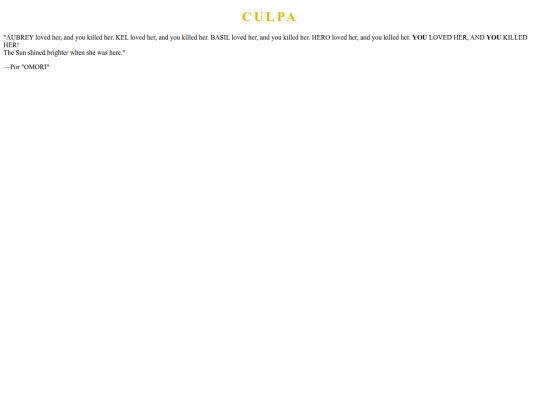 CULPA

"AUBREY loved her, and you killed her. KEL loved her, and you killed her. BASIL loved her, and you killed her. HERO loved her, and you killed her. YOU LOVED HER, AND YOU KILLED HER!
The Sun shined brighter when she was here."

—Por "OMORI"